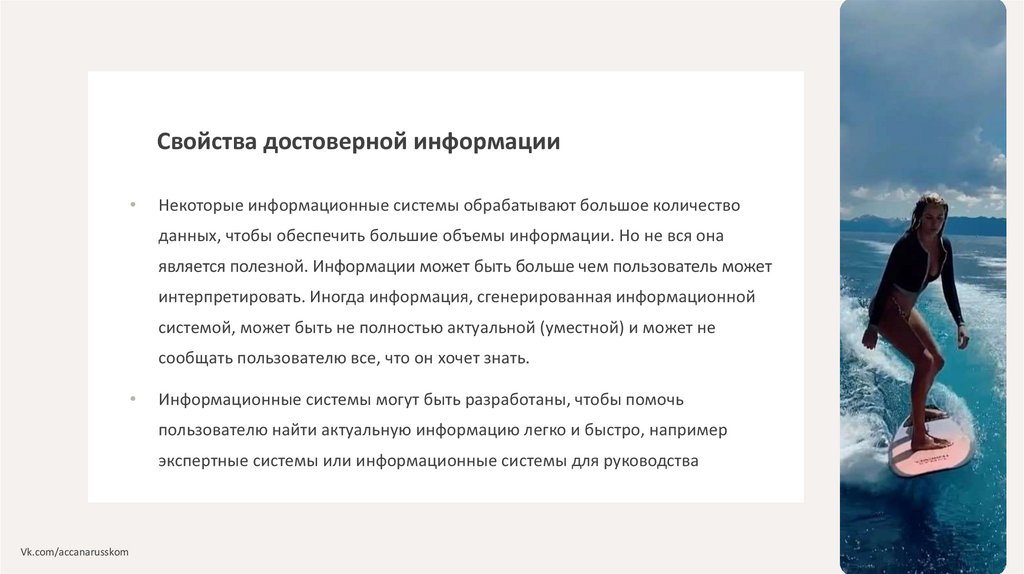 Свойства достоверной информации

• Некоторые информационные системы обрабатывают большое количество данных, чтобы обеспечить большие объемы информации. Но не вся она является полезной. Информации может быть больше чем пользователь может интерпретировать. Иногда информация, сгенерированная информационной системой, может быть не полностью актуальной (уместной) и может не сообщать пользователю все, что он хочет знать.

• Информационные системы могут быть разработаны, чтобы помочь пользователю найти актуальную информацию легко и быстро, например экспертные системы или информационные системы для руководства

Vk.com/accanarusskom